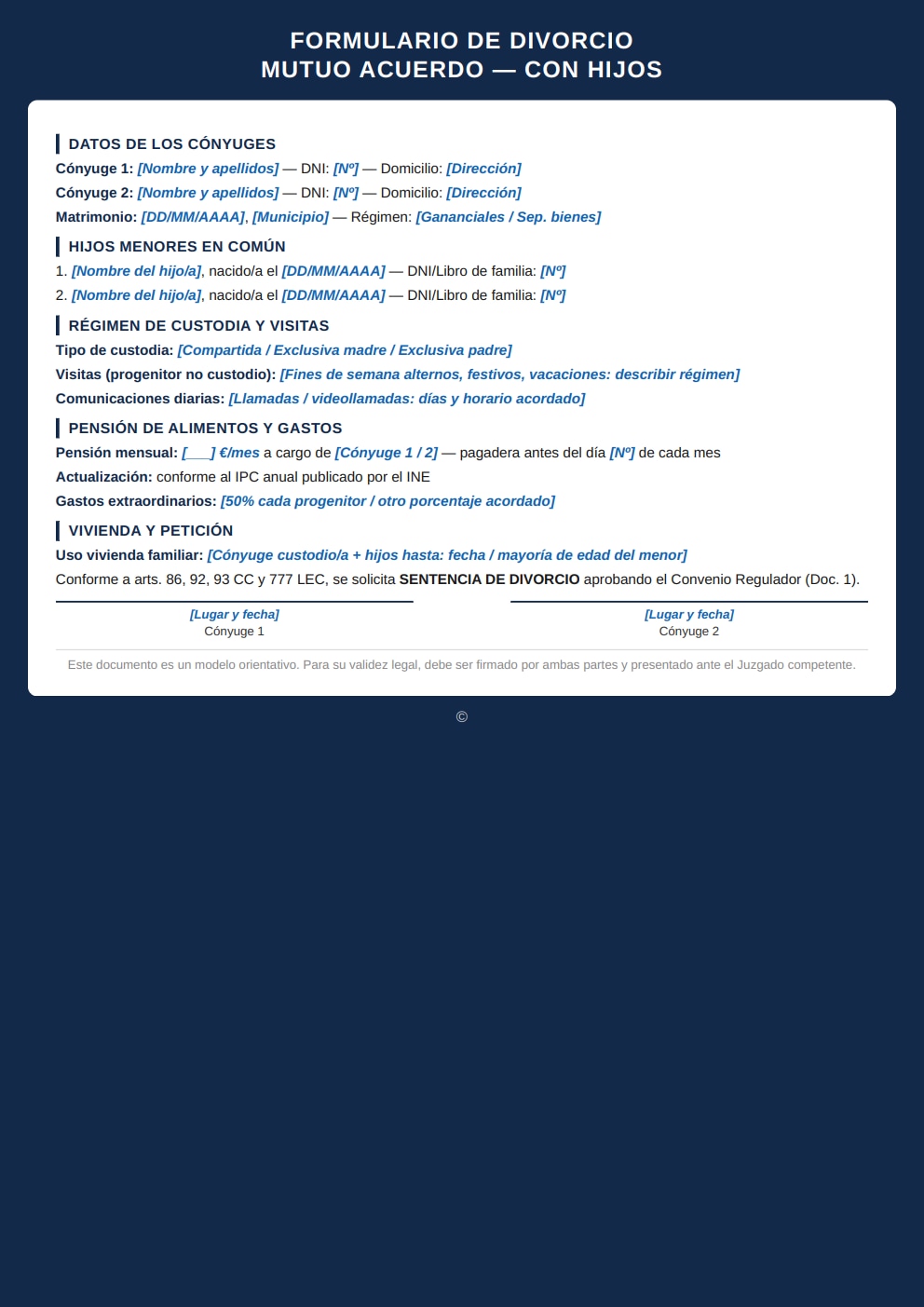 FORMULARIO DE DIVORCIO
MUTUO ACUERDO — CON HIJOS

DATOS DE LOS CÓNYUGES

Cónyuge 1: [Nombre y apellidos] — DNI: [Nº] — Domicilio: [Dirección]

Cónyuge 2: [Nombre y apellidos] — DNI: [Nº] — Domicilio: [Dirección]

Matrimonio: [DD/MM/AAAA], [Municipio] — Régimen: [Gananciales / Sep. bienes]

HIJOS MENORES EN COMÚN

1. [Nombre del hijo/a], nacido/a el [DD/MM/AAAA] — DNI/Libro de familia: [Nº]

2. [Nombre del hijo/a], nacido/a el [DD/MM/AAAA] — DNI/Libro de familia: [Nº]

RÉGIMEN DE CUSTODIA Y VISITAS

Tipo de custodia: [Compartida / Exclusiva madre / Exclusiva padre]

Visitas (progenitor no custodio): [Fines de semana alternos, festivos, vacaciones: describir régimen]

Comunicaciones diarias: [Llamadas / videollamadas: días y horario acordado]

PENSIÓN DE ALIMENTOS Y GASTOS

Pensión mensual: [___] €/mes a cargo de [Cónyuge 1 / 2] — pagadera antes del día [Nº] de cada mes

Actualización: conforme al IPC anual publicado por el INE

Gastos extraordinarios: [50% cada progenitor / otro porcentaje acordado]

VIVIENDA Y PETICIÓN

Uso vivienda familiar: [Cónyuge custodio/a + hijos hasta: fecha / mayoría de edad del menor]

Conforme a arts. 86, 92, 93 CC y 777 LEC, se solicita SENTENCIA DE DIVORCIO aprobando el Convenio Regulador (Doc. 1).

[Lugar y fecha]
Cónyuge 1

[Lugar y fecha]
Cónyuge 2

Este documento es un modelo orientativo. Para su validez legal, debe ser firmado por ambas partes y presentado ante el Juzgado competente.

©